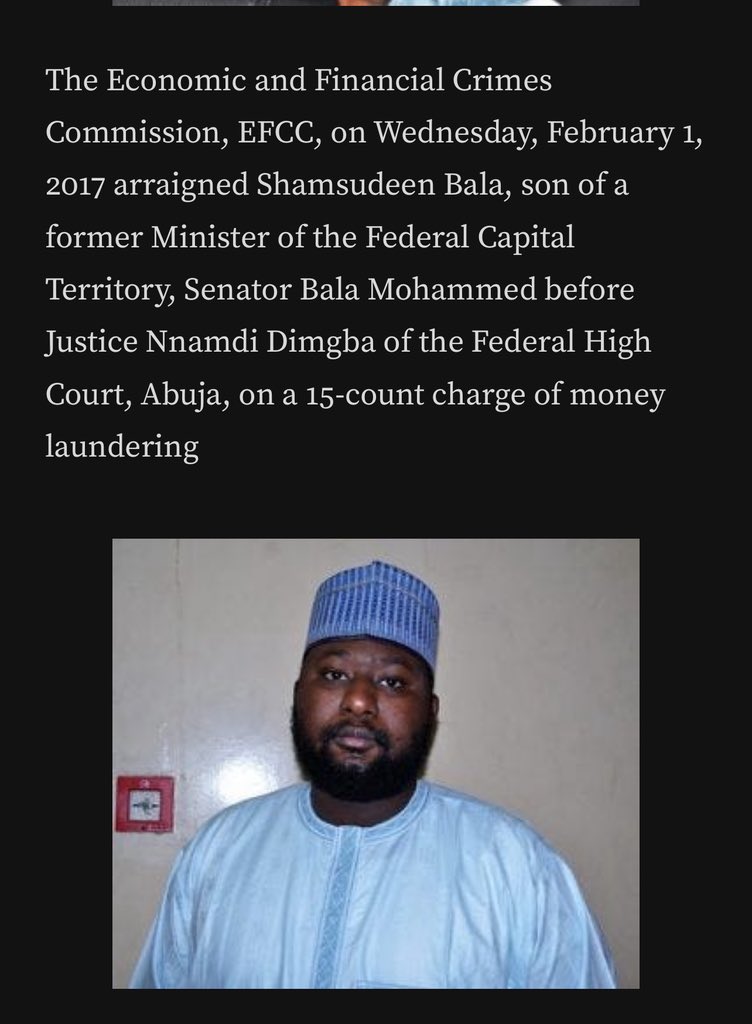 The Economic and Financial Crimes Commission, EFCC, on Wednesday, February 1, 2017 arraigned Shamsudeen Bala, son of a former Minister of the Federal Capital Territory, Senator Bala Mohammed before Justice Nnamdi Dimgba of the Federal High Court, Abuja, on a 15-count charge of money laundering